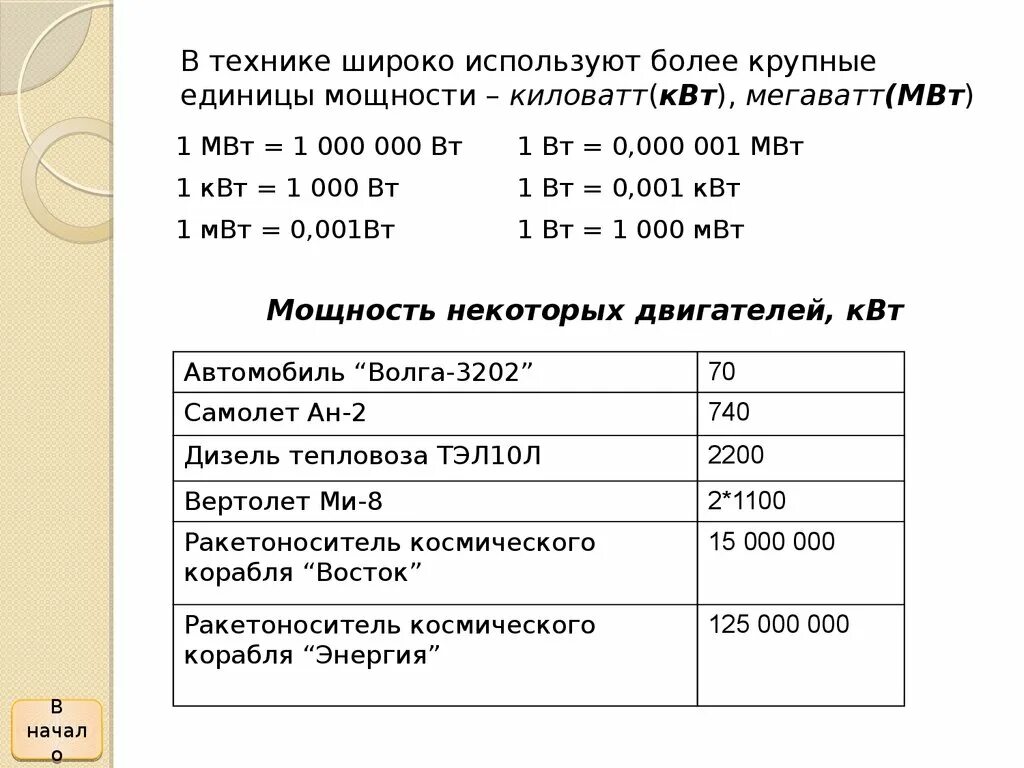 В технике широко используют более крупные единицы мощности – киловатт(кВт), мегаватт(МВт)

1 МВт = 1 000 000 Вт
1 кВт = 1 000 Вт
1 мВт = 0,001Вт

1 Вт = 0,000 001 МВт
1 Вт = 0,001 кВт
1 Вт = 1 000 мВт

Мощность некоторых двигателей, кВт

| Автомобиль “Волга-3202” | 70 |
|---|---|
| Самолет Ан-2 | 740 |
| Дизель тепловоза ТЭЛ10Л | 2200 |
| Вертолет Ми-8 | 2*1100 |
| Ракетоноситель космического корабля “Восток” | 15 000 000 |
| Ракетоноситель космического корабля “Энергия” | 125 000 000 |

В начало